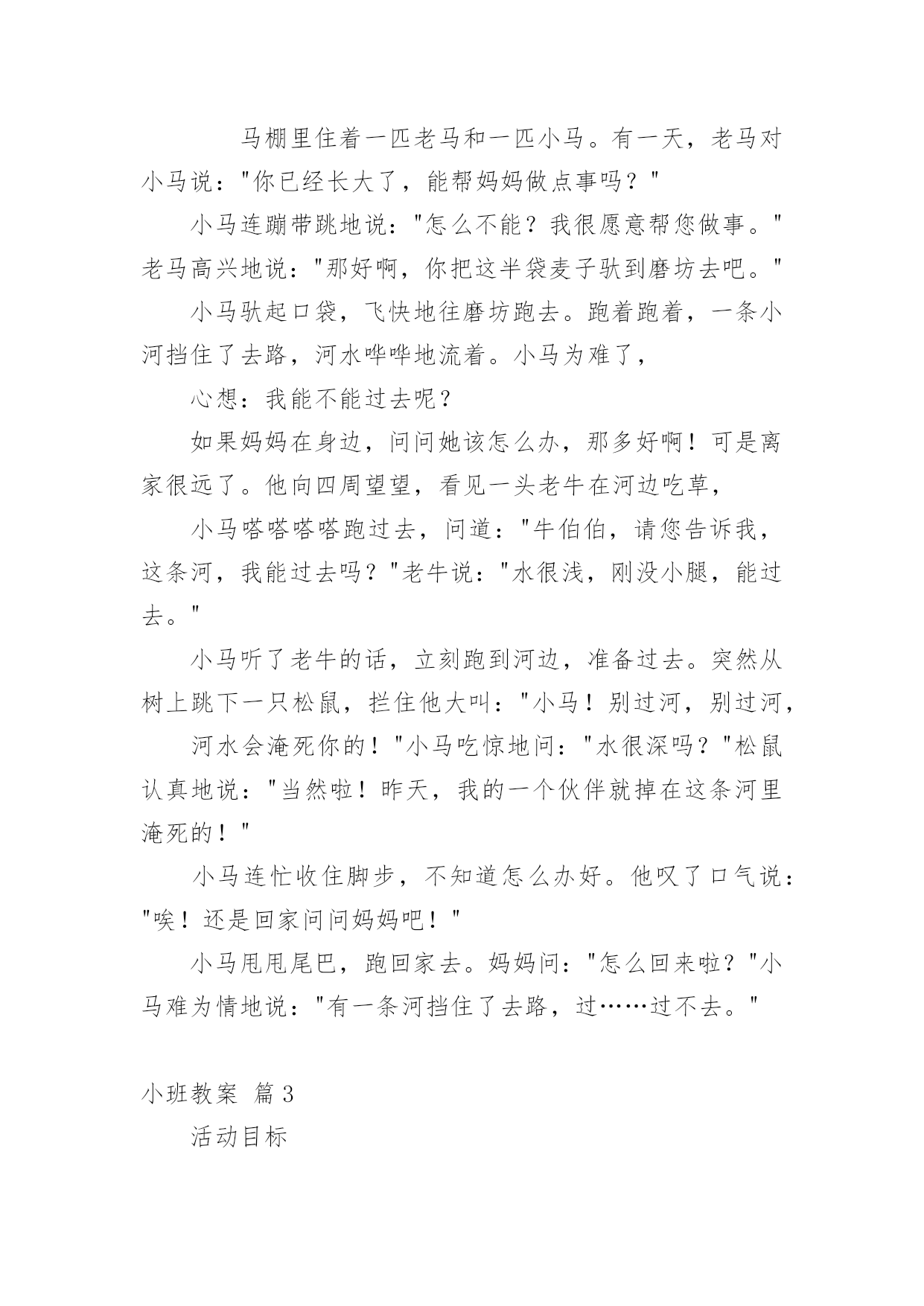 马棚里住着一匹老马和一匹小马。有一天，老马对小马说："你已经长大了，能帮妈妈做点事吗？"

小马连蹦带跳地说："怎么不能？我很愿意帮您做事。"老马高兴地说："那好啊，你把这半袋麦子驮到磨坊去吧。"

小马驮起口袋，飞快地往磨坊跑去。跑着跑着，一条小河挡住了去路，河水哗哗地流着。小马为难了，

心想：我能不能过去呢？

如果妈妈在身边，问问她该怎么办，那多好啊！可是离家很远了。他向四周望望，看见一头老牛在河边吃草，

小马嗒嗒嗒嗒跑过去，问道："牛伯伯，请您告诉我，这条河，我能过去吗？"老牛说："水很浅，刚没小腿，能过去。"

小马听了老牛的话，立刻跑到河边，准备过去。突然从树上跳下一只松鼠，拦住他大叫："小马！别过河，别过河，

河水会淹死你的！"小马吃惊地问："水很深吗？"松鼠认真地说："当然啦！昨天，我的一个伙伴就掉在这条河里淹死的！"

小马连忙收住脚步，不知道怎么办好。他叹了口气说："唉！还是回家问问妈妈吧！"

小马甩甩尾巴，跑回家去。妈妈问："怎么回来啦？"小马难为情地说："有一条河挡住了去路，过……过不去。"

小班教案 篇3

活动目标